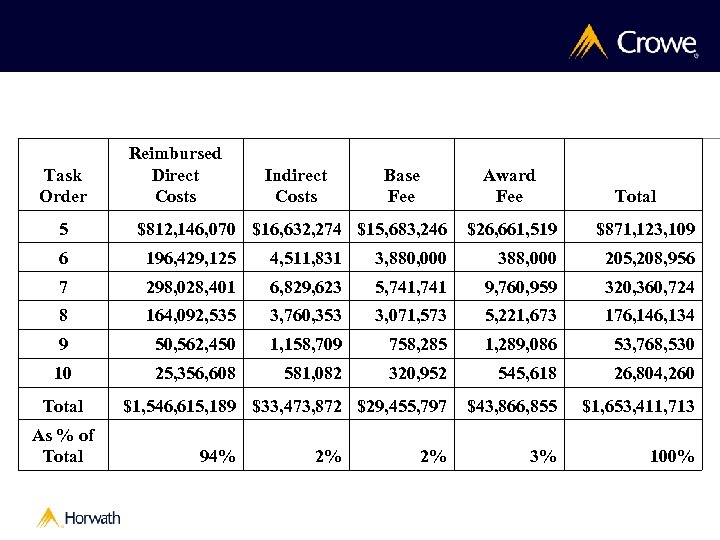 Crowe

| Task Order | Reimbursed Direct Costs | Indirect Costs | Base Fee | Award Fee | Total |
|---|---|---|---|---|---|
| 5 | \$812,146,070 | \$16,632,274 | \$15,683,246 | \$26,661,519 | \$871,123,109 |
| 6 | 196,429,125 | 4,511,831 | 3,880,000 | 388,000 | 205,208,956 |
| 7 | 298,028,401 | 6,829,623 | 5,741,741 | 9,760,959 | 320,360,724 |
| 8 | 164,092,535 | 3,760,353 | 3,071,573 | 5,221,673 | 176,146,134 |
| 9 | 50,562,450 | 1,158,709 | 758,285 | 1,289,086 | 53,768,530 |
| 10 | 25,356,608 | 581,082 | 320,952 | 545,618 | 26,804,260 |
| Total | \$1,546,615,189 | \$33,473,872 | \$29,455,797 | \$43,866,855 | \$1,653,411,713 |
| As % of Total | 94% | 2% | 2% | 3% | 100% |

Horwath